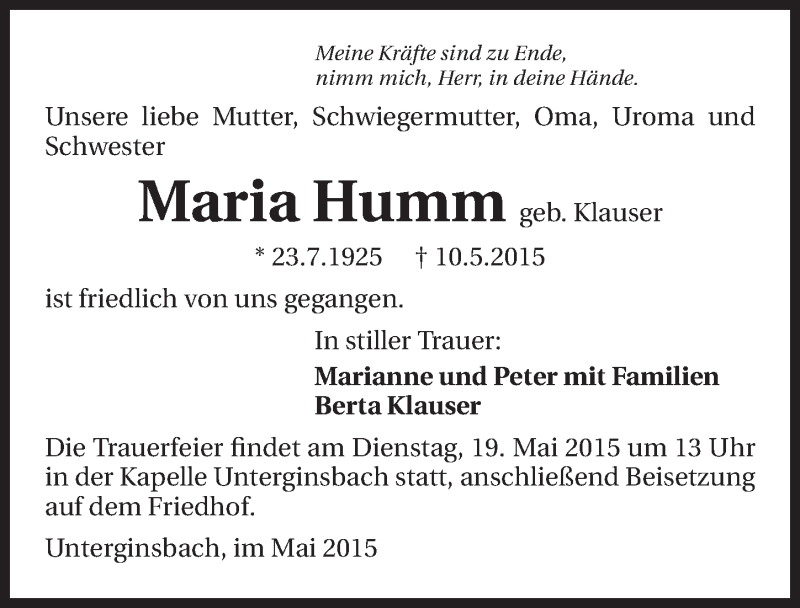 Meine Kräfte sind zu Ende,
nimm mich, Herr, in deine Hände.

Unsere liebe Mutter, Schwiegermutter, Oma, Uroma und Schwester

Maria Humm geb. Klauser

* 23.7.1925 † 10.5.2015

ist friedlich von uns gegangen.

In stiller Trauer:

Marianne und Peter mit Familien
Berta Klauser

Die Trauerfeier findet am Dienstag, 19. Mai 2015 um 13 Uhr in der Kapelle Unterginsbach statt, anschließend Beisetzung auf dem Friedhof.

Unterginsbach, im Mai 2015